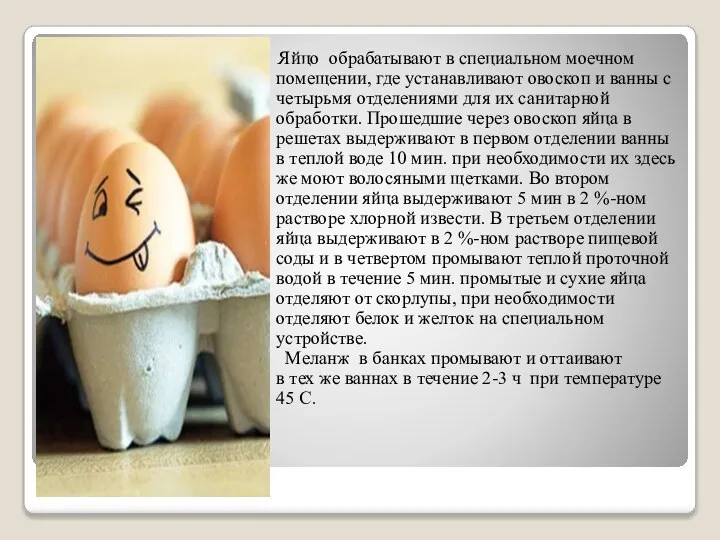 Яйцо обрабатывают в специальном моечном помещении, где устанавливают овоскоп и ванны с четырьмя отделениями для их санитарной обработки. Прошедшие через овоскоп яйца в решетах выдерживают в первом отделении ванны в теплой воде 10 мин. при необходимости их здесь же моют волосяными щетками. Во втором отделении яйца выдерживают 5 мин в 2 %-ном растворе хлорной извести. В третьем отделении яйца выдерживают в 2 %-ном растворе пищевой соды и в четвертом промывают теплой проточной водой в течение 5 мин. промытые и сухие яйца отделяют от скорлупы, при необходимости отделяют белок и желток на специальном устройстве.

Меланж в банках промывают и оттаивают в тех же ваннах в течение 2-3 ч при температуре 45 С.